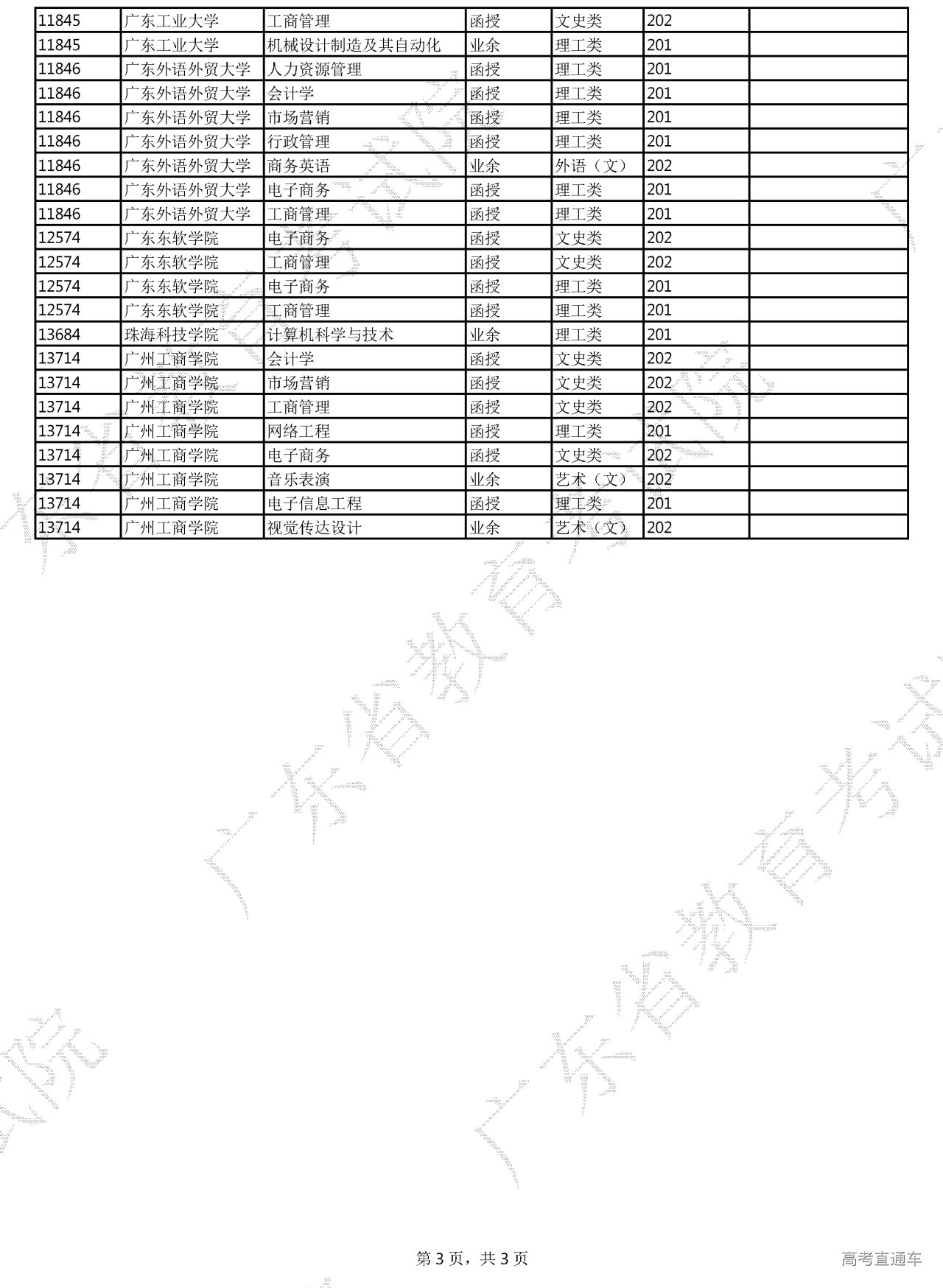 | 11845 | 广东工业大学 | 工商管理 | 函授 | 文史类 | 202 |  |
|---|---|---|---|---|---|---|
| 11845 | 广东工业大学 | 机械设计制造及其自动化 | 业余 | 理工类 | 201 |  |
| 11846 | 广东外语外贸大学 | 人力资源管理 | 函授 | 理工类 | 201 |  |
| 11846 | 广东外语外贸大学 | 会计学 | 函授 | 理工类 | 201 |  |
| 11846 | 广东外语外贸大学 | 市场营销 | 函授 | 理工类 | 201 |  |
| 11846 | 广东外语外贸大学 | 行政管理 | 函授 | 理工类 | 201 |  |
| 11846 | 广东外语外贸大学 | 商务英语 | 业余 | 外语（文） | 202 |  |
| 11846 | 广东外语外贸大学 | 电子商务 | 函授 | 理工类 | 201 |  |
| 11846 | 广东外语外贸大学 | 工商管理 | 函授 | 理工类 | 201 |  |
| 12574 | 广东东软学院 | 电子商务 | 函授 | 文史类 | 202 |  |
| 12574 | 广东东软学院 | 工商管理 | 函授 | 文史类 | 202 |  |
| 12574 | 广东东软学院 | 电子商务 | 函授 | 理工类 | 201 |  |
| 12574 | 广东东软学院 | 工商管理 | 函授 | 理工类 | 201 |  |
| 13684 | 珠海科技学院 | 计算机科学与技术 | 业余 | 理工类 | 201 |  |
| 13714 | 广州工商学院 | 会计学 | 函授 | 文史类 | 202 |  |
| 13714 | 广州工商学院 | 市场营销 | 函授 | 文史类 | 202 |  |
| 13714 | 广州工商学院 | 工商管理 | 函授 | 文史类 | 202 |  |
| 13714 | 广州工商学院 | 网络工程 | 函授 | 理工类 | 201 |  |
| 13714 | 广州工商学院 | 电子商务 | 函授 | 文史类 | 202 |  |
| 13714 | 广州工商学院 | 音乐表演 | 业余 | 艺术（文） | 202 |  |
| 13714 | 广州工商学院 | 电子信息工程 | 函授 | 理工类 | 201 |  |
| 13714 | 广州工商学院 | 视觉传达设计 | 业余 | 艺术（文） | 202 |  |

第3页，共3页

高考直通车

广东省教育考试院